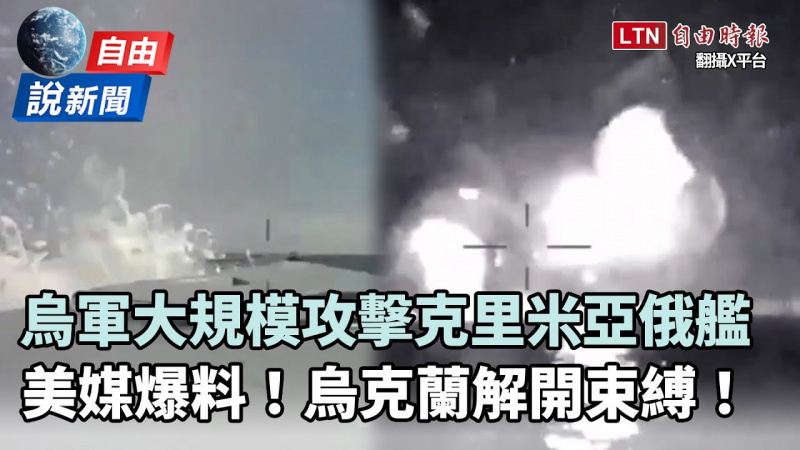 自由
說新聞

LTN 自由時報
翻攝X平台

烏軍大規模攻擊克里米亞俄艦
美媒爆料！烏克蘭解開束縛！